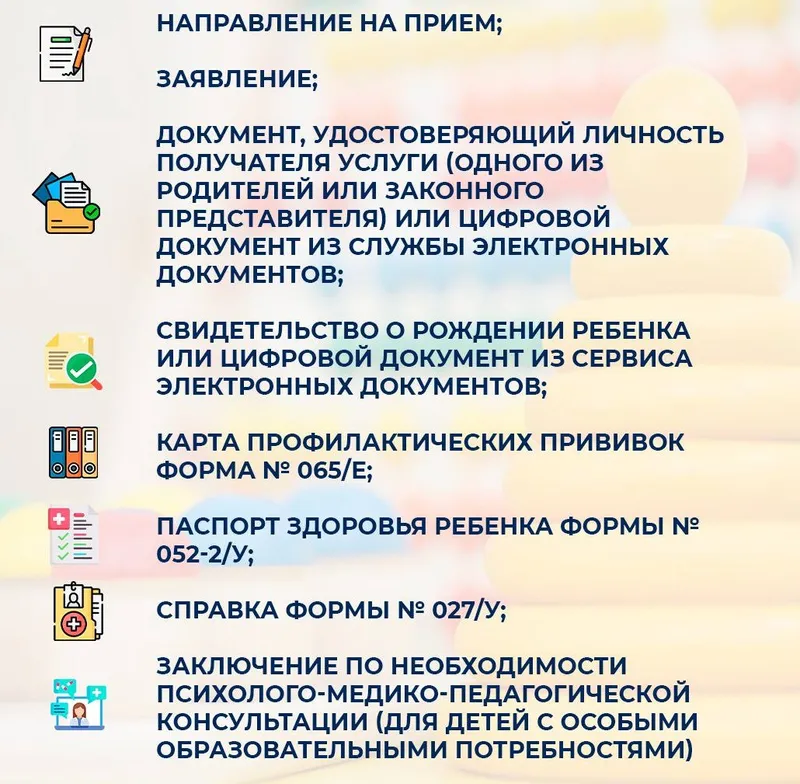 НАПРАВЛЕНИЕ НА ПРИЕМ;

ЗАЯВЛЕНИЕ;

ДОКУМЕНТ, УДОСТОВЕРЯЮЩИЙ ЛИЧНОСТЬ ПОЛУЧАТЕЛЯ УСЛУГИ (ОДНОГО ИЗ РОДИТЕЛЕЙ ИЛИ ЗАКОННОГО ПРЕДСТАВИТЕЛЯ) ИЛИ ЦИФРОВОЙ ДОКУМЕНТ ИЗ СЛУЖБЫ ЭЛЕКТРОННЫХ ДОКУМЕНТОВ;

СВИДЕТЕЛЬСТВО О РОЖДЕНИИ РЕБЕНКА ИЛИ ЦИФРОВОЙ ДОКУМЕНТ ИЗ СЕРВИСА ЭЛЕКТРОННЫХ ДОКУМЕНТОВ;

КАРТА ПРОФИЛАКТИЧЕСКИХ ПРИВИВОК ФОРМА № 065/Е;

ПАСПОРТ ЗДОРОВЬЯ РЕБЕНКА ФОРМЫ № 052-2/У;

СПРАВКА ФОРМЫ № 027/У;

ЗАКЛЮЧЕНИЕ ПО НЕОБХОДИМОСТИ ПСИХОЛОГО-МЕДИКО-ПЕДАГОГИЧЕСКОЙ КОНСУЛЬТАЦИИ (ДЛЯ ДЕТЕЙ С ОСОБЫМИ ОБРАЗОВАТЕЛЬНЫМИ ПОТРЕБНОСТЯМИ)